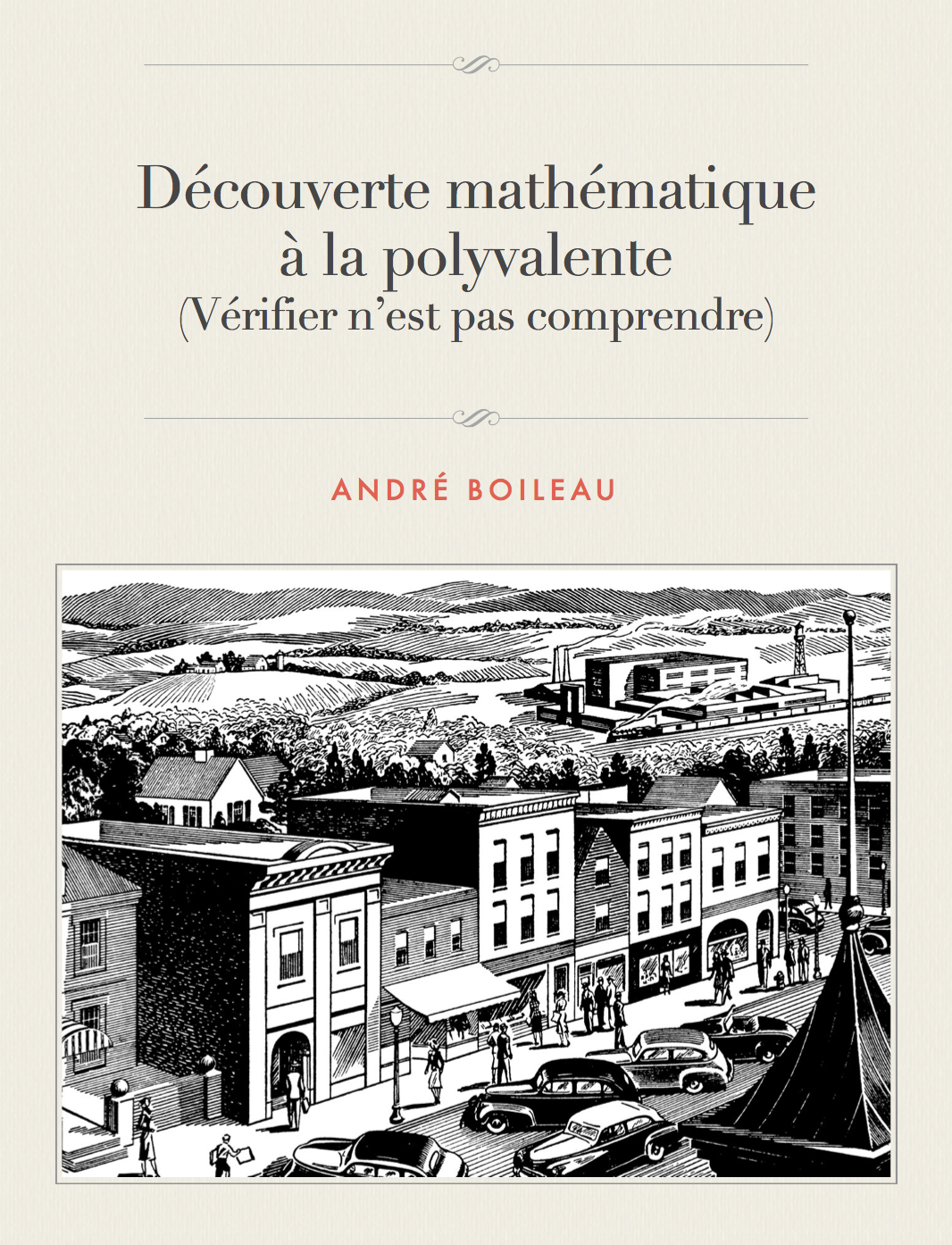 Découverte mathématique à la polyvalente
(Vérifier n'est pas comprendre)

ANDRÉ BOILEAU